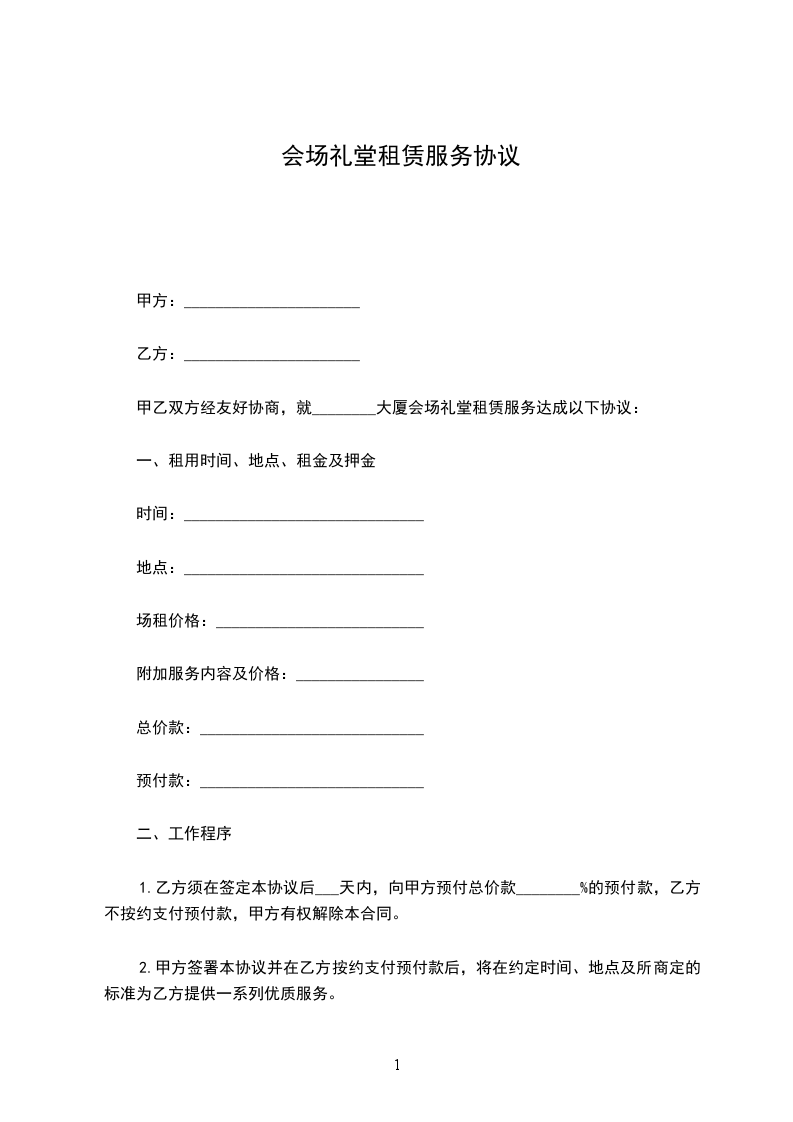 会场礼堂租赁服务协议

甲方：______________________

乙方：______________________

甲乙双方经友好协商，就________大厦会场礼堂租赁服务达成以下协议：

一、租用时间、地点、租金及押金

时间：______________________________

地点：______________________________

场租价格：__________________________

附加服务内容及价格：________________

总价款：____________________________

预付款：____________________________

二、工作程序

1.乙方须在签定本协议后___天内，向甲方预付总价款________%的预付款，乙方不按约支付预付款，甲方有权解除本合同。

2.甲方签署本协议并在乙方按约支付预付款后，将在约定时间、地点及所商定的标准为乙方提供一系列优质服务。

1